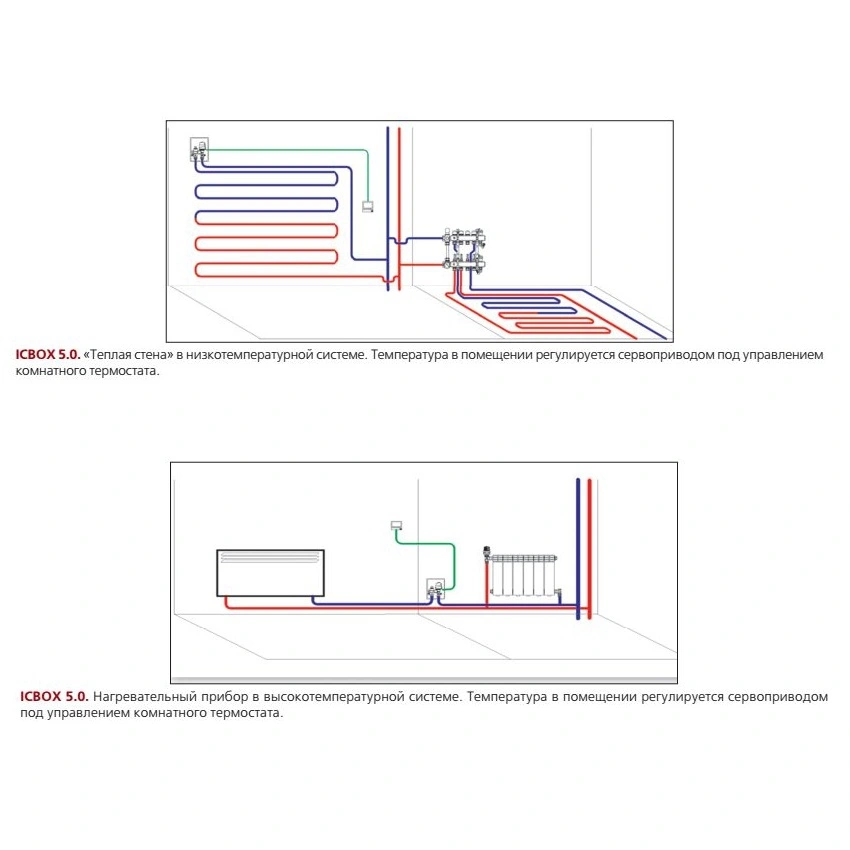 ICBOX 5.0. «Теплая стена» в низкотемпературной системе. Температура в помещении регулируется сервоприводом под управлением комнатного термостата.

ICBOX 5.0. Нагревательный прибор в высокотемпературной системе. Температура в помещении регулируется сервоприводом под управлением комнатного термостата.